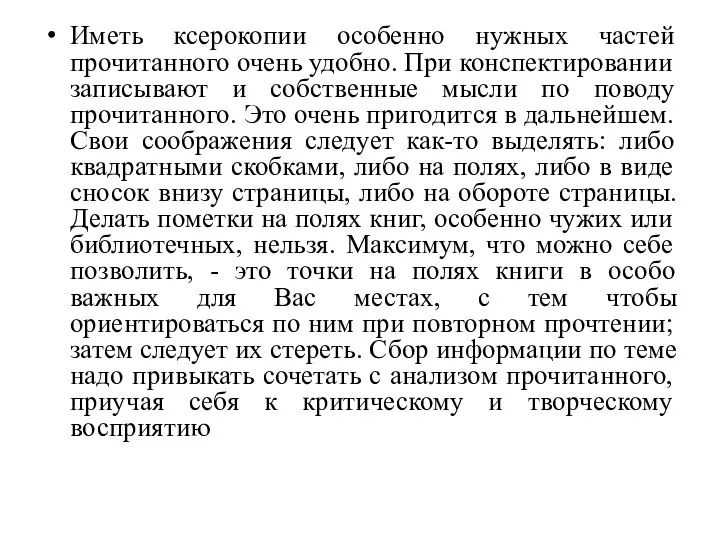 • Иметь ксерокопии особенно нужных частей прочитанного очень удобно. При конспектировании записывают и собственные мысли по поводу прочитанного. Это очень пригодится в дальнейшем. Свои соображения следует как-то выделять: либо квадратными скобками, либо на полях, либо в виде сносок внизу страницы, либо на обороте страницы. Делать пометки на полях книг, особенно чужих или библиотечных, нельзя. Максимум, что можно себе позволить, - это точки на полях книги в особо важных для Вас местах, с тем чтобы ориентироваться по ним при повторном прочтении; затем следует их стереть. Сбор информации по теме надо привыкать сочетать с анализом прочитанного, приучая себя к критическому и творческому восприятию